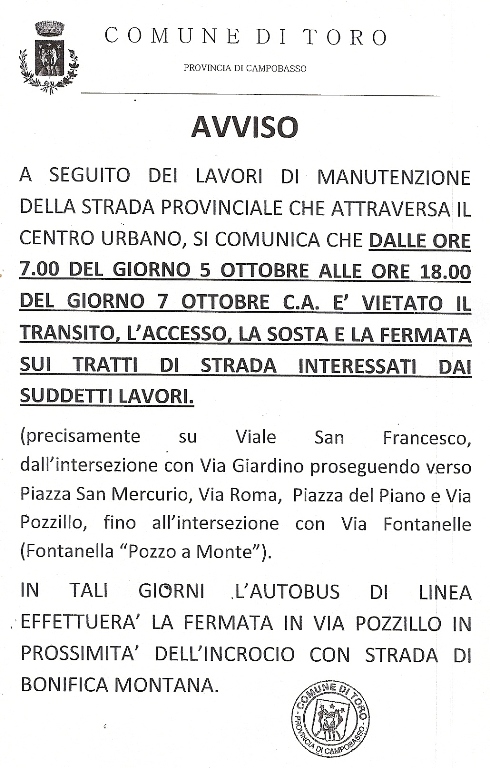 COMUNE DI TORO

PROVINCIA DI CAMPOBASSO

AVVISO

A SEGUITO DEI LAVORI DI MANUTENZIONE DELLA STRADA PROVINCIALE CHE ATTRAVERSA IL CENTRO URBANO, SI COMUNICA CHE DALLE ORE 7.00 DEL GIORNO 5 OTTOBRE ALLE ORE 18.00 DEL GIORNO 7 OTTOBRE C.A. E' VIETATO IL TRANSITO, L'ACCESSO, LA SOSTA E LA FERMATA SUI TRATTI DI STRADA INTERESSATI DAI SUDDETTI LAVORI.

(precisamente su Viale San Francesco, dall'intersezione con Via Giardino proseguendo verso Piazza San Mercurio, Via Roma, Piazza del Piano e Via Pozzillo, fino all'intersezione con Via Fontanelle (Fontanella "Pozzo a Monte").

IN TALI GIORNI L'AUTOBUS DI LINEA EFFETTUERA' LA FERMATA IN VIA POZZILLO IN PROSSIMITA' DELL'INCROCIO CON STRADA DI BONIFICA MONTANA.

COMUNE DI TORO
PROVINCIA DI CAMPOBASSO